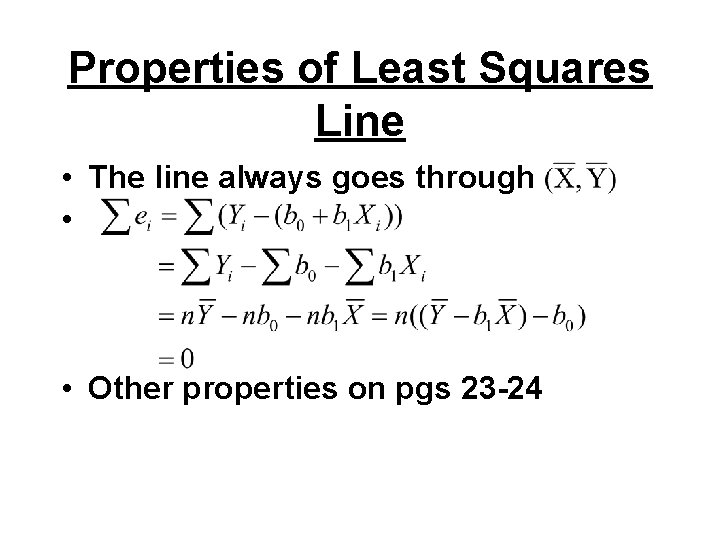 Properties of Least Squares Line

• The line always goes through $(\overline{X}, \overline{Y})$

• $\sum e_i = \sum (Y_i - (b_0 + b_1 X_i))$

$= \sum Y_i - \sum b_0 - \sum b_1 X_i$

$= n\overline{Y} - nb_0 - nb_1\overline{X} = n((\overline{Y} - b_1\overline{X}) - b_0)$

$= 0$

• Other properties on pgs 23-24